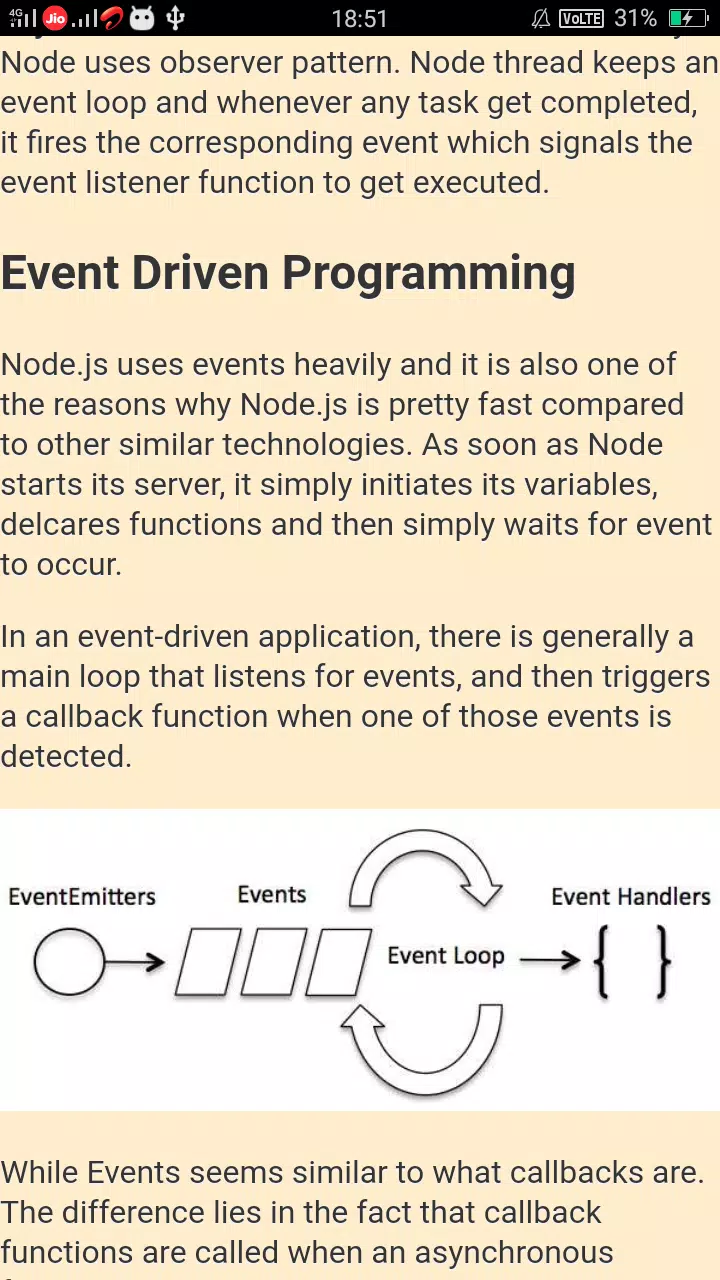 4G Jio 18:51 VoLTE 31%

Node uses observer pattern. Node thread keeps an event loop and whenever any task get completed, it fires the corresponding event which signals the event listener function to get executed.

Event Driven Programming

Node.js uses events heavily and it is also one of the reasons why Node.js is pretty fast compared to other similar technologies. As soon as Node starts its server, it simply initiates its variables, delcares functions and then simply waits for event to occur.

In an event-driven application, there is generally a main loop that listens for events, and then triggers a callback function when one of those events is detected.

EventEmitters

Events

Event Loop

Event Handlers

{ }

While Events seems similar to what callbacks are. The difference lies in the fact that callback functions are called when an asynchronous